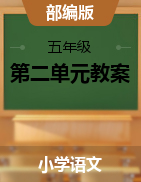 部编版

五年级

第二单元教案

小学语文